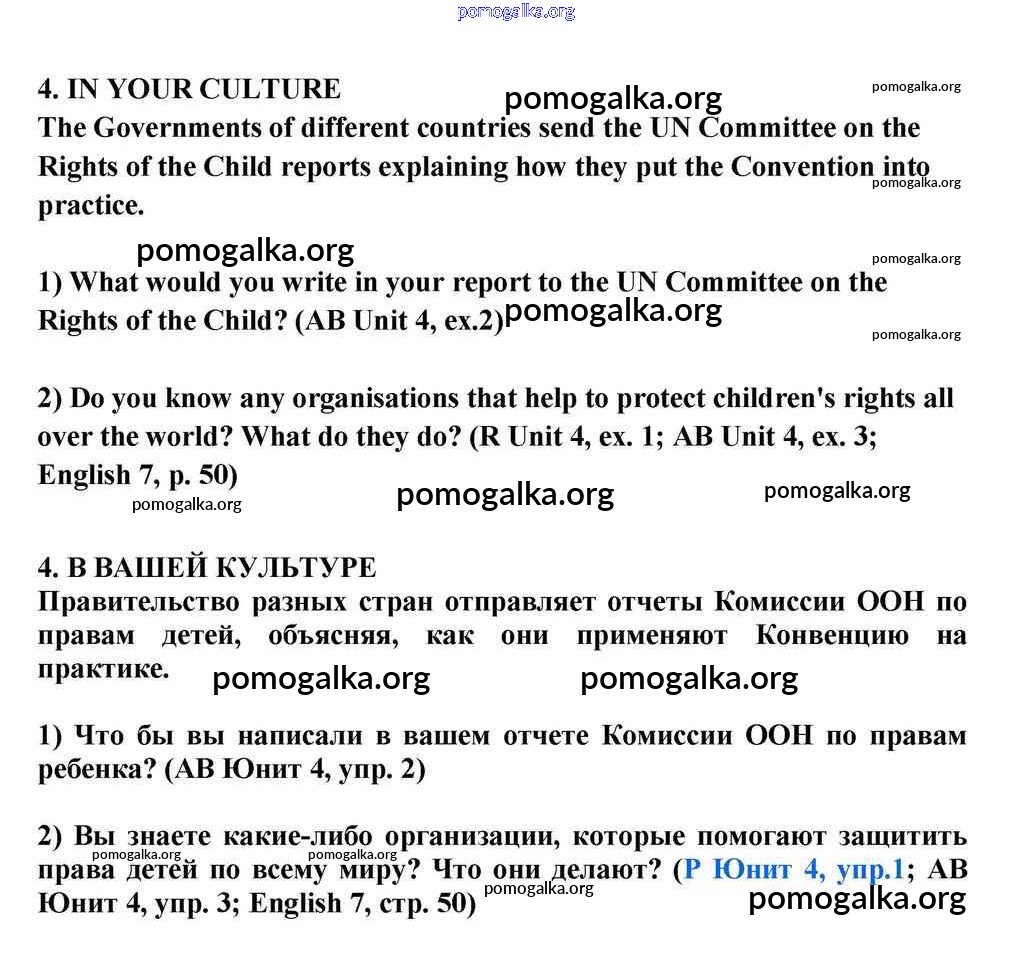 pomogalka.org

4. IN YOUR CULTURE pomogalka.org pomogalka.org

The Governments of different countries send the UN Committee on the Rights of the Child reports explaining how they put the Convention into practice. pomogalka.org

pomogalka.org pomogalka.org

1) What would you write in your report to the UN Committee on the Rights of the Child? (AB Unit 4, ex.2) pomogalka.org pomogalka.org

2) Do you know any organisations that help to protect children's rights all over the world? What do they do? (R Unit 4, ex. 1; AB Unit 4, ex. 3; English 7, p. 50)

pomogalka.org pomogalka.org pomogalka.org

4. В ВАШЕЙ КУЛЬТУРЕ

Правительство разных стран отправляет отчеты Комиссии ООН по правам детей, объясняя, как они применяют Конвенцию на практике. pomogalka.org pomogalka.org

1) Что бы вы написали в вашем отчете Комиссии ООН по правам ребенка? (АВ Юнит 4, упр. 2)

2) Вы знаете какие-либо организации, которые помогают защитить права детей по всему миру? Что они делают? (Р Юнит 4, упр.1; АВ Юнит 4, упр. 3; English 7, стр. 50)

pomogalka.org pomogalka.org pomogalka.org pomogalka.org